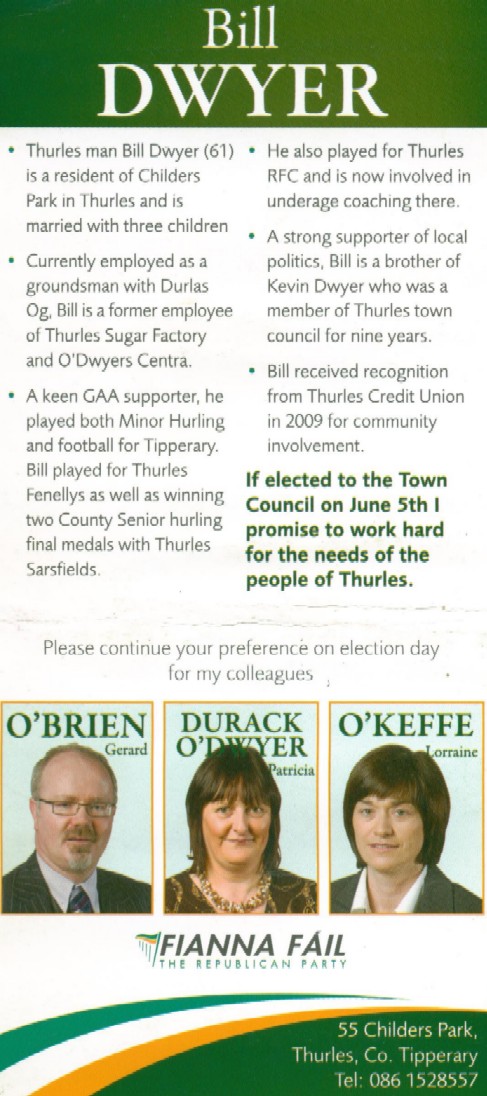 Bill
DWYER

• Thurles man Bill Dwyer (61) is a resident of Childers Park in Thurles and is married with three children

• Currently employed as a groundsman with Durlas Og, Bill is a former employee of Thurles Sugar Factory and O'Dwyers Centra.

• A keen GAA supporter, he played both Minor Hurling and football for Tipperary. Bill played for Thurles Fenellys as well as winning two County Senior hurling final medals with Thurles Sarsfields.

• He also played for Thurles RFC and is now involved in underage coaching there.

• A strong supporter of local politics, Bill is a brother of Kevin Dwyer who was a member of Thurles town council for nine years.

• Bill received recognition from Thurles Credit Union in 2009 for community involvement.

If elected to the Town Council on June 5th I promise to work hard for the needs of the people of Thurles.

Please continue your preference on election day for my colleagues

O'BRIEN
Gerard

DURACK O'DWYER
Patricia

O'KEFFE
Lorraine

FIANNA FÁIL
THE REPUBLICAN PARTY

55 Childers Park,
Thurles, Co. Tipperary
Tel: 086 1528557